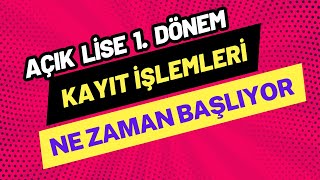 AÇIK LİSE 1. DÖNEM
KAYIT İŞLEMLERİ
NE ZAMAN BAŞLIYOR